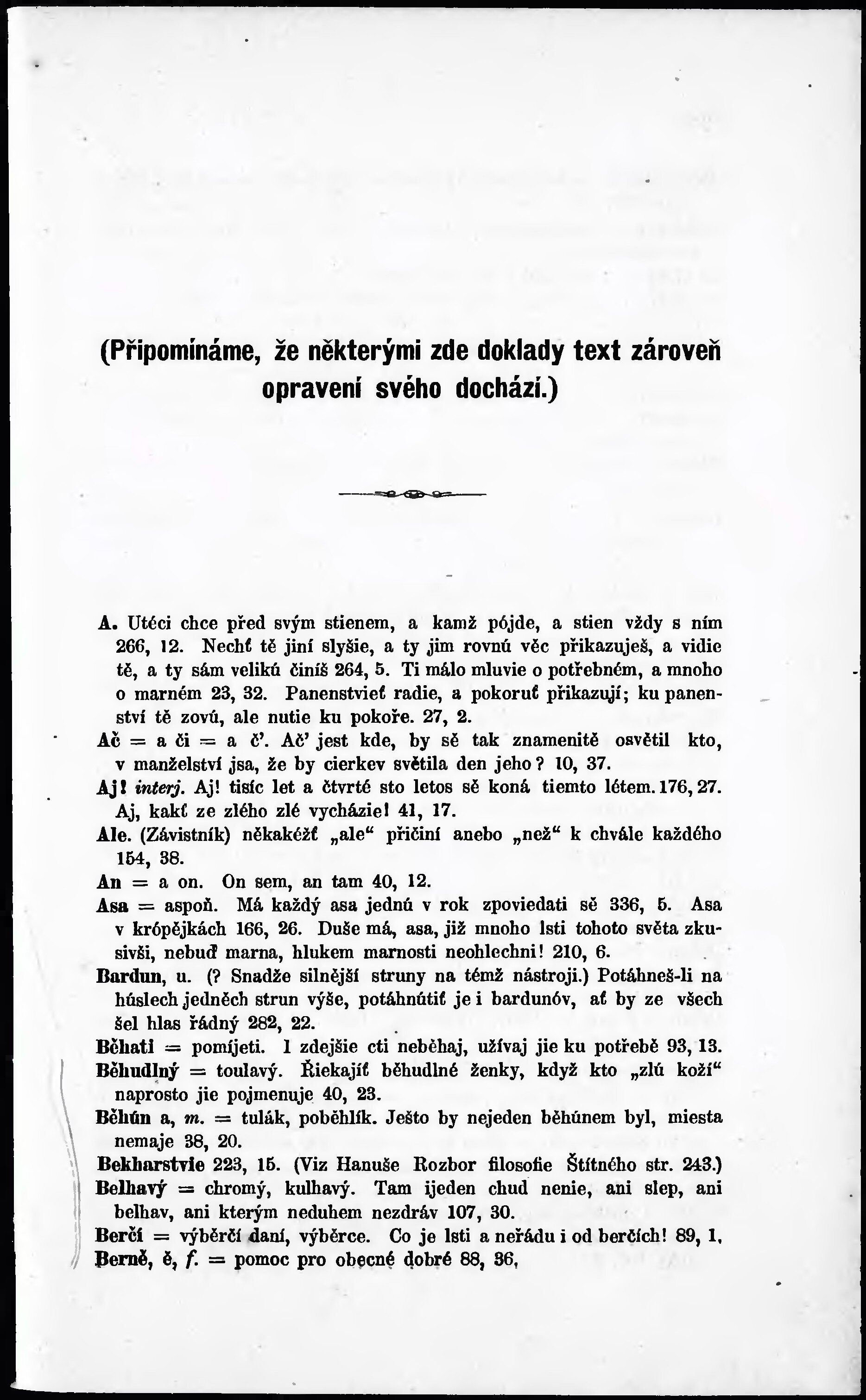 (Připomínáme, že některými zde doklady text zároveň opravení svého dochází.)

A. Utéci chce před svým stienem, a kamž pójde, a stien vždy s ním 266, 12. Nechť tě jiní slyšie, a ty jim rovnú věc přikazuješ, a vidie tě, a ty sám velikú činíš 264, 5. Ti málo mluvie o potřebném, a mnoho o marném 23, 32. Panenstvieť radie, a pokoruť přikazují; ku panenství tě zovú, ale nutie ku pokoře. 27, 2.
Ač = a či = a č'. Ač' jest kde, by sě tak znamenitě osvětil kto, v manželství jsa, že by cierkev světila den jeho? 10, 37.
Aj! interj. Aj! tisíc let a čtvrté sto letos sě koná tiemto létem. 176, 27. Aj, kakť ze zlého zlé vycházie! 41, 17.
Ale. (Závistník) někakéžť „ale“ přičiní anebo „než“ k chvále každého 154, 38.
An = a on. On sem, an tam 40, 12.
Asa = aspoň. Má každý asa jednú v rok zpoviedati sě 336, 5. Asa v krópějkách 166, 26. Duše má, asa, již mnoho lsti tohoto světa zkusivši, nebuď marna, hlukem marnosti neohlechni! 210, 6.
Bardun, u. (? Snadže silnější struny na témž nástroji.) Potáhneš-li na húslech jedněch strun výše, potáhnútiť je i bardunóv, ať by ze všech šel hlas řádný 282, 22.
Běhati = pomíjeti. I zdejšie cti neběhaj, užívaj jie ku potřebě 93, 13.
Běhudlný = toulavý. Řiekajíť běhudlné ženky, když kto „zlú koží“ naprosto jie pojmenuje 40, 23.
Běhún a, m. = tulák, poběhlík. Ješto by nejeden běhúnem byl, miesta nemaje 38, 20.
Bekharstvie 223, 15. (Viz Hanuše Rozbor filosofie Štítného str. 243.)
Belhavý = chromý, kulhavý. Tam ijeden chud nenie, ani slep, ani belhav, ani kterým neduhem nezdráv 107, 30.
Berčí = výběrčí daní, výběrce. Co je lsti a neřádu i od berčích! 89, 1.
Berně, ě, f. = pomoc pro obecné dobré 88, 36.